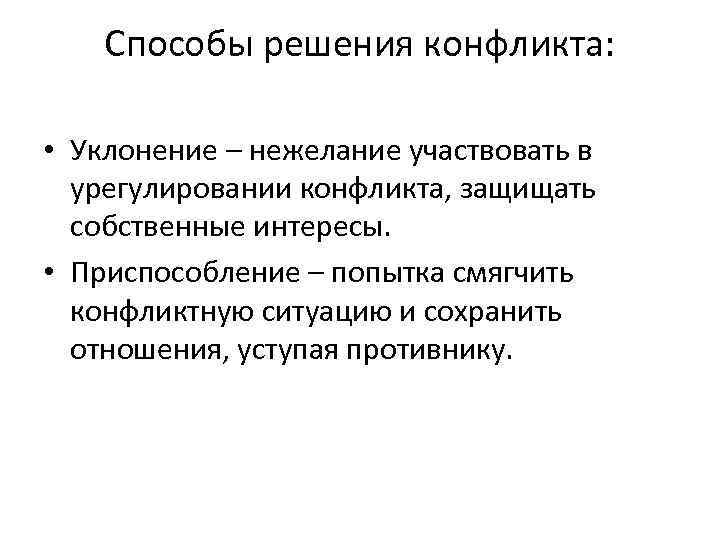 Способы решения конфликта:

• Уклонение – нежелание участвовать в урегулировании конфликта, защищать собственные интересы.
• Приспособление – попытка смягчить конфликтную ситуацию и сохранить отношения, уступая противнику.